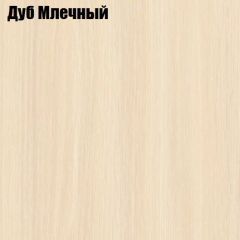 Дуб Млечный